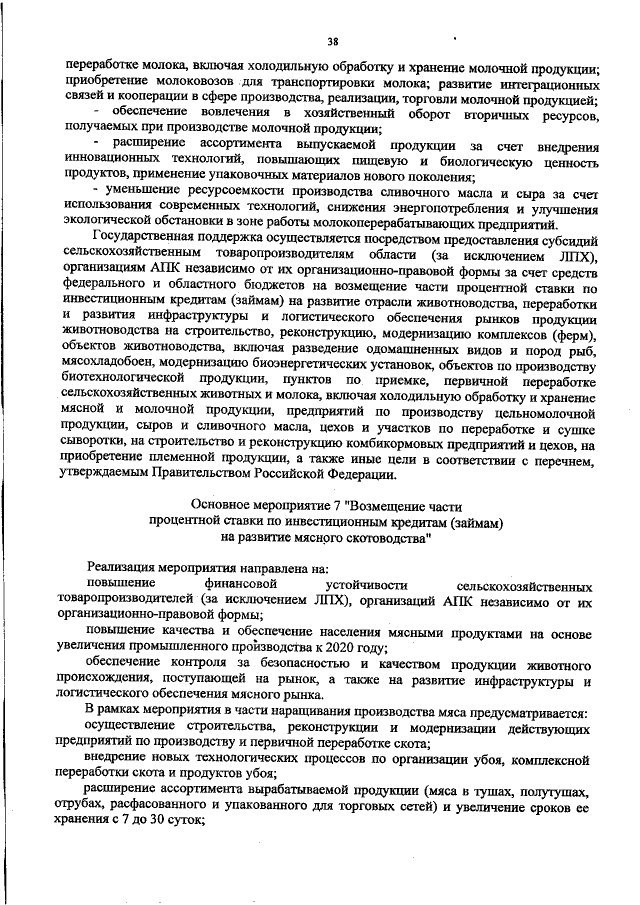 38

переработке молока, включая холодильную обработку и хранение молочной продукции; приобретение молоковозов для транспортировки молока; развитие интеграционных связей и кооперации в сфере производства, реализации, торговли молочной продукцией;

- обеспечение вовлечения в хозяйственный оборот вторичных ресурсов, получаемых при производстве молочной продукции;

- расширение ассортимента выпускаемой продукции за счет внедрения инновационных технологий, повышающих пищевую и биологическую ценность продуктов, применение упаковочных материалов нового поколения;

- уменьшение ресурсоемкости производства сливочного масла и сыра за счет использования современных технологий, снижения энергопотребления и улучшения экологической обстановки в зоне работы молокоперерабатывающих предприятий.

Государственная поддержка осуществляется посредством предоставления субсидий сельскохозяйственным товаропроизводителям области (за исключением ЛПХ), организациям АПК независимо от их организационно-правовой формы за счет средств федерального и областного бюджетов на возмещение части процентной ставки по инвестиционным кредитам (займам) на развитие отрасли животноводства, переработки и развития инфраструктуры и логистического обеспечения рынков продукции животноводства на строительство, реконструкцию, модернизацию комплексов (ферм), объектов животноводства, включая разведение одомашненных видов и пород рыб, мясохладобоен, модернизацию биоэнергетических установок, объектов по производству биотехнологической продукции, пунктов по приемке, первичной переработке сельскохозяйственных животных и молока, включая холодильную обработку и хранение мясной и молочной продукции, предприятий по производству цельномолочной продукции, сыров и сливочного масла, цехов и участков по переработке и сушке сыворотки, на строительство и реконструкцию комбикормовых предприятий и цехов, на приобретение племенной продукции, а также иные цели в соответствии с перечнем, утверждаемым Правительством Российской Федерации.

Основное мероприятие 7 "Возмещение части процентной ставки по инвестиционным кредитам (займам) на развитие мясного скотоводства"

Реализация мероприятия направлена на:

повышение финансовой устойчивости сельскохозяйственных товаропроизводителей (за исключением ЛПХ), организаций АПК независимо от их организационно-правовой формы;

повышение качества и обеспечение населения мясными продуктами на основе увеличения промышленного производства к 2020 году;

обеспечение контроля за безопасностью и качеством продукции животного происхождения, поступающей на рынок, а также на развитие инфраструктуры и логистического обеспечения мясного рынка.

В рамках мероприятия в части наращивания производства мяса предусматривается:

осуществление строительства, реконструкции и модернизации действующих предприятий по производству и первичной переработке скота;

внедрение новых технологических процессов по организации убоя, комплексной переработки скота и продуктов убоя;

расширение ассортимента вырабатываемой продукции (мяса в тушах, полутушах, отрубах, расфасованного и упакованного для торговых сетей) и увеличение сроков ее хранения с 7 до 30 суток;